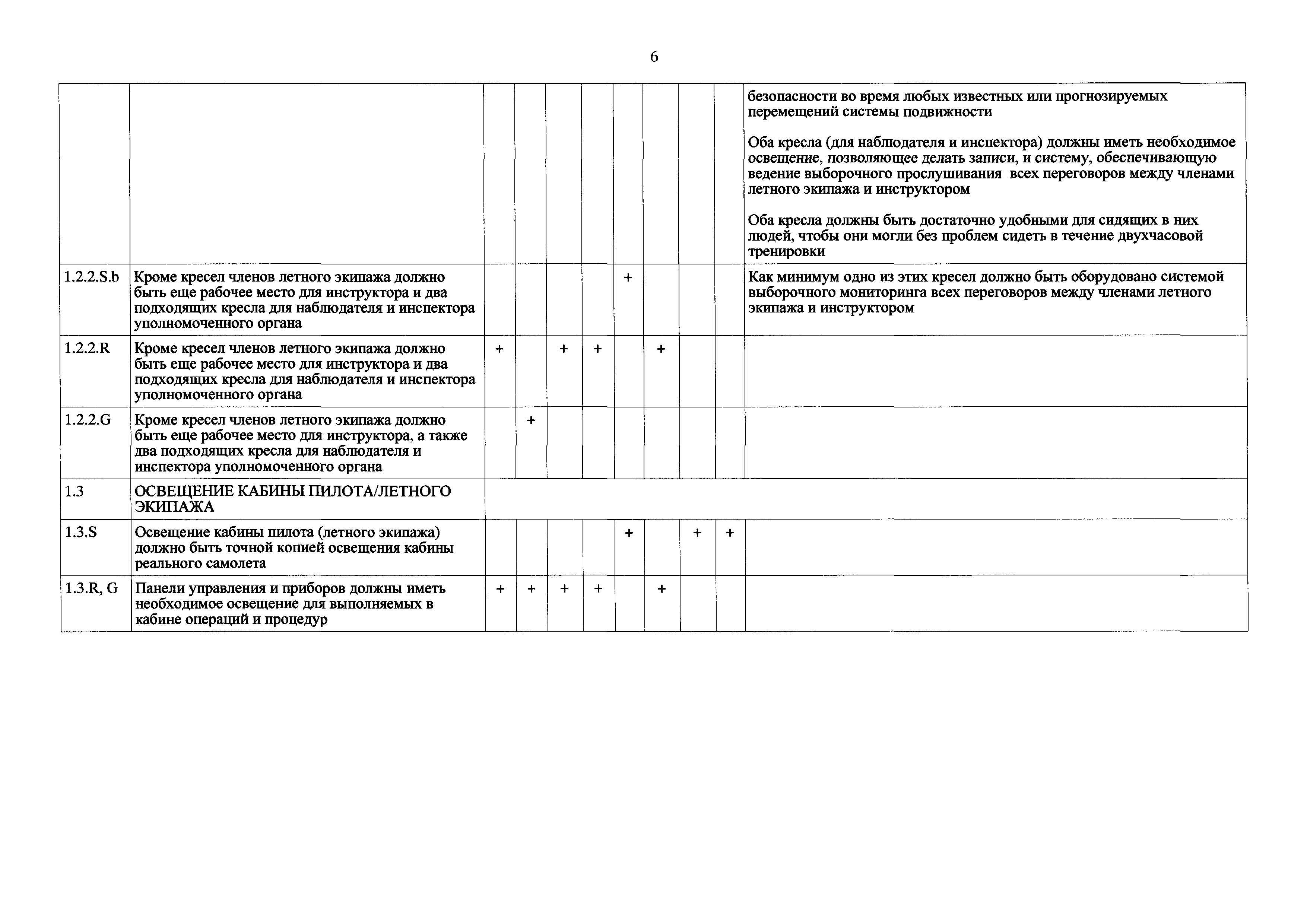 6

| | | | | | | | | | | |
|---|---|---|---|---|---|---|---|---|---|---|
| | | | | | | | | | | безопасности во время любых известных или прогнозируемых перемещений системы подвижности<br><br>Оба кресла (для наблюдателя и инспектора) должны иметь необходимое освещение, позволяющее делать записи, и систему, обеспечивающую ведение выборочного прослушивания всех переговоров между членами летного экипажа и инструктором<br><br>Оба кресла должны быть достаточно удобными для сидящих в них людей, чтобы они могли без проблем сидеть в течение двухчасовой тренировки |
| 1.2.2.S.b | Кроме кресел членов летного экипажа должно быть еще рабочее место для инструктора и два подходящих кресла для наблюдателя и инспектора уполномоченного органа | | | | | + | | | | Как минимум одно из этих кресел должно быть оборудовано системой выборочного мониторинга всех переговоров между членами летного экипажа и инструктором |
| 1.2.2.R | Кроме кресел членов летного экипажа должно быть еще рабочее место для инструктора и два подходящих кресла для наблюдателя и инспектора уполномоченного органа | + | | + | + | | + | | | |
| 1.2.2.G | Кроме кресел членов летного экипажа должно быть еще рабочее место для инструктора, а также два подходящих кресла для наблюдателя и инспектора уполномоченного органа | | + | | | | | | | |
| 1.3 | ОСВЕЩЕНИЕ КАБИНЫ ПИЛОТА/ЛЕТНОГО ЭКИПАЖА | | | | | | | | | |
| 1.3.S | Освещение кабины пилота (летного экипажа) должно быть точной копией освещения кабины реального самолета | | | | | + | | + | + | |
| 1.3.R, G | Панели управления и приборов должны иметь необходимое освещение для выполняемых в кабине операций и процедур | + | + | + | + | | + | | | |